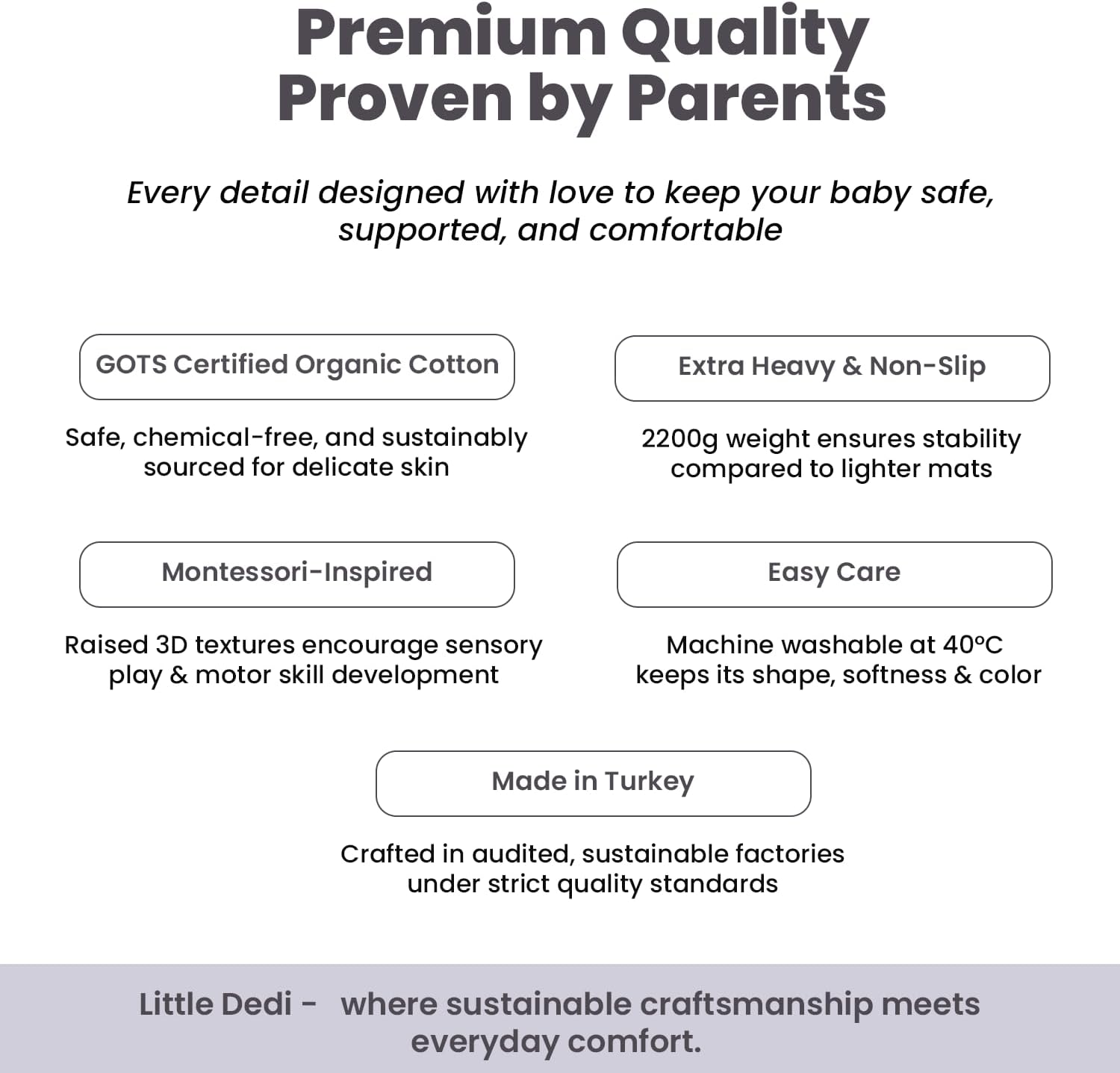 Premium Quality
Proven by Parents

Every detail designed with love to keep your baby safe, supported, and comfortable

GOTS Certified Organic Cotton

Safe, chemical-free, and sustainably sourced for delicate skin

Extra Heavy & Non-Slip

2200g weight ensures stability compared to lighter mats

Montessori-Inspired

Raised 3D textures encourage sensory play & motor skill development

Easy Care

Machine washable at 40°C keeps its shape, softness & color

Made in Turkey

Crafted in audited, sustainable factories under strict quality standards

Little Dedi - where sustainable craftsmanship meets everyday comfort.